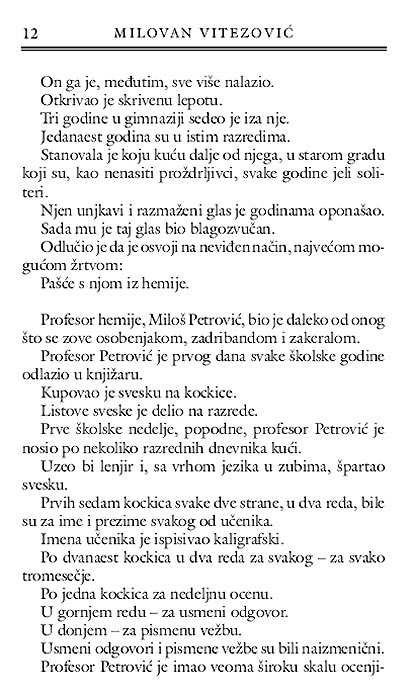 12 MILOVAN VITEZOVIĆ

On ga je, međutim, sve više nalazio.

Otkrivao je skrivenu lepotu.

Tri godine u gimnaziji sedeo je iza nje.

Jedanaest godina su u istim razredima.

Stanovala je koju kuću dalje od njega, u starom gradu koji su, kao nenasiti proždrljivci, svake godine jeli soliteri.

Njen unjkavi i razmaženi glas je godinama oponašao.

Sada mu je taj glas bio blagozvučan.

Odlučio je da je osvoji na neviđen način, najvećom mogućom žrtvom:

Pašće s njom iz hemije.

Profesor hemije, Miloš Petrović, bio je daleko od onog što se zove osobenjakom, zadribandom i zakeralom.

Profesor Petrović je prvog dana svake školske godine odlazio u knjižaru.

Kupovao je svesku na kockice.

Listove sveske je delio na razrede.

Prve školske nedelje, popodne, profesor Petrović je nosio po nekoliko razrednih dnevnika kući.

Uzeo bi lenjir i, sa vrhom jezika u zubima, špartao svesku.

Prvih sedam kockica svake dve strane, u dva reda, bile su za ime i prezime svakog od učenika.

Imena učenika je ispisivao kaligrafski.

Po dvanaest kockica u dva reda za svakog – za svako tromesečje.

Po jedna kockica za nedeljnu ocenu.

U gornjem redu – za usmeni odgovor.

U donjem – za pismenu vežbu.

Usmeni odgovori i pismene vežbe su bili naizmenični.

Profesor Petrović je imao veoma široku skalu ocenji-